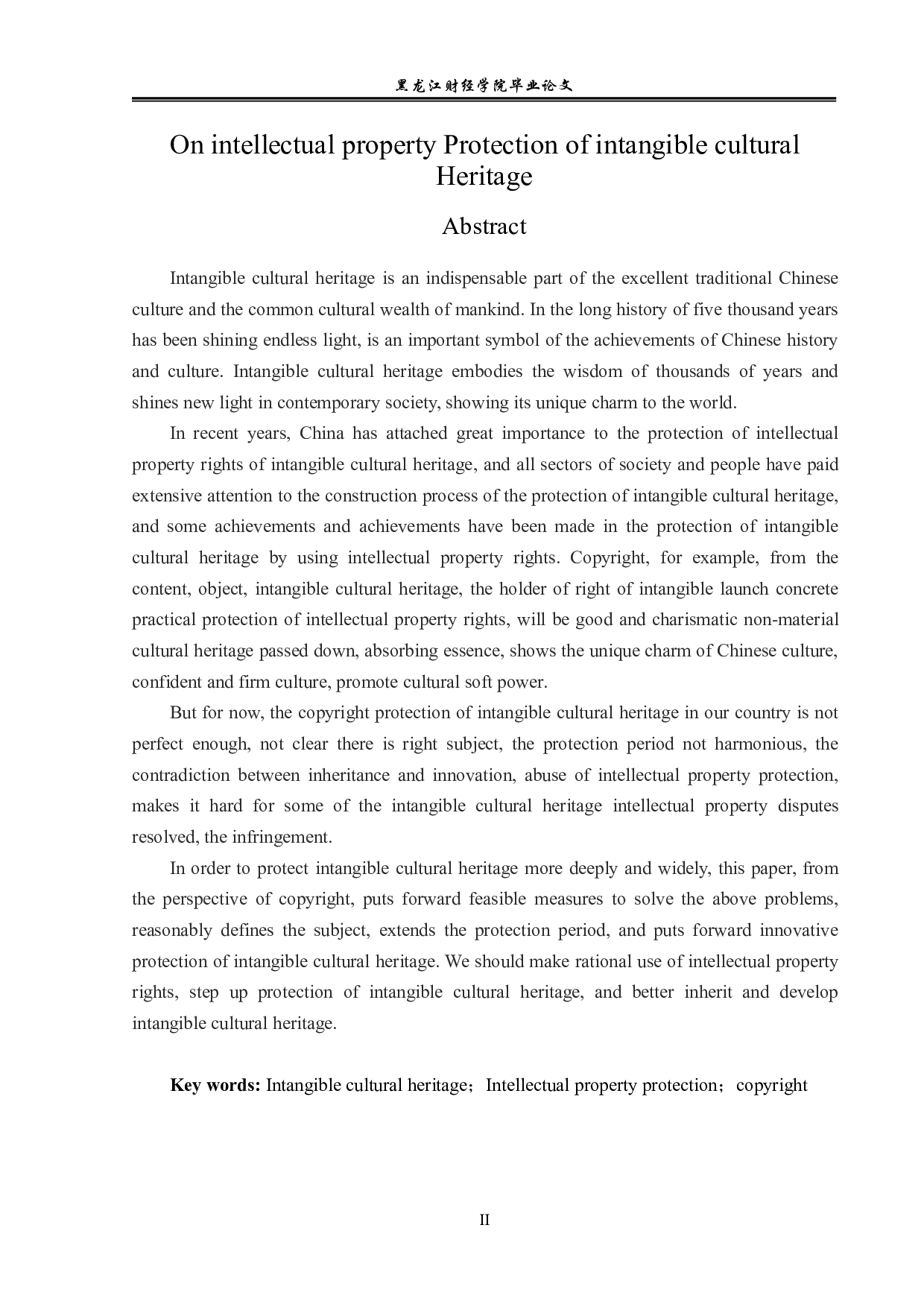 黑龙江财经学院毕业论文

On intellectual property Protection of intangible cultural Heritage

Abstract

Intangible cultural heritage is an indispensable part of the excellent traditional Chinese culture and the common cultural wealth of mankind. In the long history of five thousand years has been shining endless light, is an important symbol of the achievements of Chinese history and culture. Intangible cultural heritage embodies the wisdom of thousands of years and shines new light in contemporary society, showing its unique charm to the world.

In recent years, China has attached great importance to the protection of intellectual property rights of intangible cultural heritage, and all sectors of society and people have paid extensive attention to the construction process of the protection of intangible cultural heritage, and some achievements and achievements have been made in the protection of intangible cultural heritage by using intellectual property rights. Copyright, for example, from the content, object, intangible cultural heritage, the holder of right of intangible launch concrete practical protection of intellectual property rights, will be good and charismatic non-material cultural heritage passed down, absorbing essence, shows the unique charm of Chinese culture, confident and firm culture, promote cultural soft power.

But for now, the copyright protection of intangible cultural heritage in our country is not perfect enough, not clear there is right subject, the protection period not harmonious, the contradiction between inheritance and innovation, abuse of intellectual property protection, makes it hard for some of the intangible cultural heritage intellectual property disputes resolved, the infringement.

In order to protect intangible cultural heritage more deeply and widely, this paper, from the perspective of copyright, puts forward feasible measures to solve the above problems, reasonably defines the subject, extends the protection period, and puts forward innovative protection of intangible cultural heritage. We should make rational use of intellectual property rights, step up protection of intangible cultural heritage, and better inherit and develop intangible cultural heritage.

Key words: Intangible cultural heritage；Intellectual property protection；copyright

II